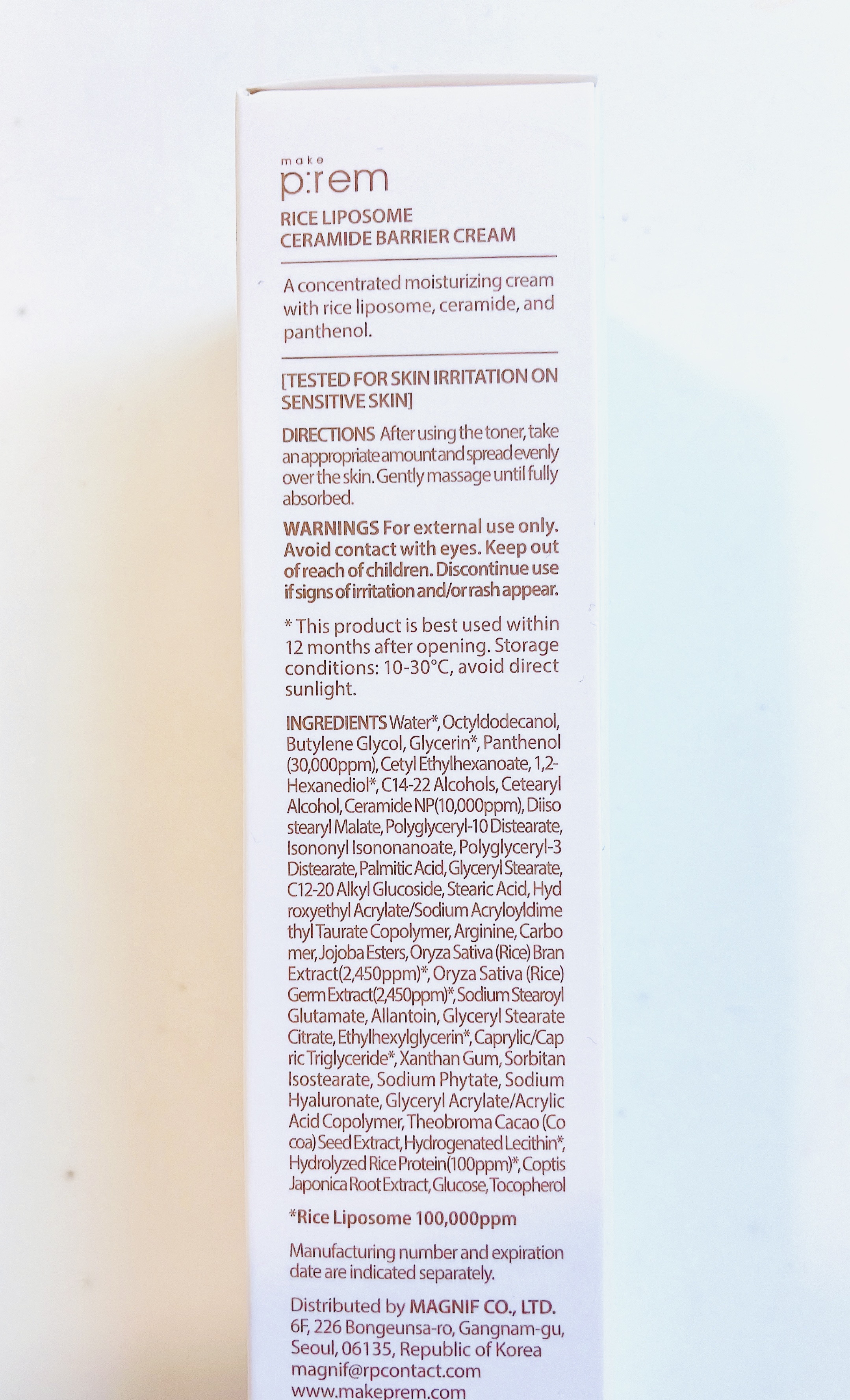 make
p:rem

RICE LIPOSOME
CERAMIDE BARRIER CREAM

A concentrated moisturizing cream with rice liposome, ceramide, and panthenol.

[TESTED FOR SKIN IRRITATION ON SENSITIVE SKIN]

DIRECTIONS After using the toner, take an appropriate amount and spread evenly over the skin. Gently massage until fully absorbed.

WARNINGS For external use only. Avoid contact with eyes. Keep out of reach of children. Discontinue use if signs of irritation and/or rash appear.

* This product is best used within 12 months after opening. Storage conditions: 10-30°C, avoid direct sunlight.

INGREDIENTS Water*, Octyldodecanol, Butylene Glycol, Glycerin*, Panthenol (30,000ppm), Cetyl Ethylhexanoate, 1,2-Hexanediol*, C14-22 Alcohols, Cetearyl Alcohol, Ceramide NP(10,000ppm), Diiso stearyl Malate, Polyglyceryl-10 Distearate, Isononyl Isononanoate, Polyglyceryl-3 Distearate, Palmitic Acid, Glyceryl Stearate, C12-20 Alkyl Glucoside, Stearic Acid, Hyd roxyethyl Acrylate/Sodium Acryloyldime thyl Taurate Copolymer, Arginine, Carbo mer, Jojoba Esters, Oryza Sativa (Rice) Bran Extract(2,450ppm)*, Oryza Sativa (Rice) Germ Extract(2,450ppm)*, Sodium Stearoyl Glutamate, Allantoin, Glyceryl Stearate Citrate, Ethylhexylglycerin*, Caprylic/Cap ric Triglyceride*, Xanthan Gum, Sorbitan Isostearate, Sodium Phytate, Sodium Hyaluronate, Glyceryl Acrylate/Acrylic Acid Copolymer, Theobroma Cacao (Co coa) Seed Extract, Hydrogenated Lecithin*, Hydrolyzed Rice Protein(100ppm)*, Coptis Japonica Root Extract, Glucose, Tocopherol

*Rice Liposome 100,000ppm

Manufacturing number and expiration date are indicated separately.

Distributed by MAGNIF CO., LTD.
6F, 226 Bongeunsa-ro, Gangnam-gu, Seoul, 06135, Republic of Korea
magnif@rpcontact.com
www.makeprem.com